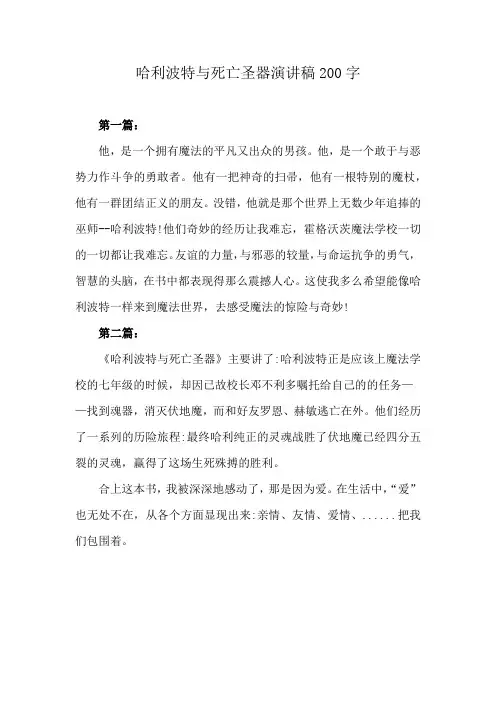 哈利波特与死亡圣器演讲稿200字

第一篇：

他，是一个拥有魔法的平凡又出众的男孩。他，是一个敢于与恶势力作斗争的勇敢者。他有一把神奇的扫帚，他有一根特别的魔杖，他有一群团结正义的朋友。没错，他就是那个世界上无数少年追捧的巫师--哈利波特!他们奇妙的经历让我难忘，霍格沃茨魔法学校一切的一切都让我难忘。友谊的力量，与邪恶的较量，与命运抗争的勇气，智慧的头脑，在书中都表现得那么震撼人心。这使我多么希望能像哈利波特一样来到魔法世界，去感受魔法的惊险与奇妙!

第二篇：

《哈利波特与死亡圣器》主要讲了:哈利波特正是应该上魔法学校的七年级的时候，却因已故校长邓不利多嘱托给自己的的任务——找到魂器，消灭伏地魔，而和好友罗恩、赫敏逃亡在外。他们经历了一系列的历险旅程:最终哈利纯正的灵魂战胜了伏地魔已经四分五裂的灵魂，赢得了这场生死殊搏的胜利。

合上这本书，我被深深地感动了，那是因为爱。在生活中，“爱”也无处不在，从各个方面显现出来:亲情、友情、爱情、......把我们包围着。